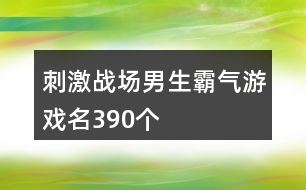 刺激战场男生霸气游戏名390个